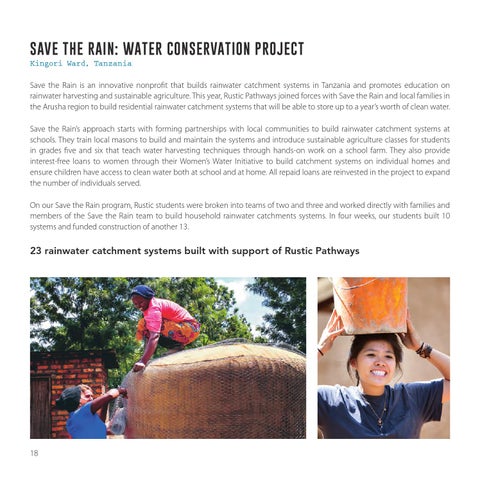 SAVE THE RAIN: WATER CONSERVATION PROJECT
Kingori Ward, Tanzania

Save the Rain is an innovative nonprofit that builds rainwater catchment systems in Tanzania and promotes education on rainwater harvesting and sustainable agriculture. This year, Rustic Pathways joined forces with Save the Rain and local families in the Arusha region to build residential rainwater catchment systems that will be able to store up to a year's worth of clean water.

Save the Rain's approach starts with forming partnerships with local communities to build rainwater catchment systems at schools. They train local masons to build and maintain the systems and introduce sustainable agriculture classes for students in grades five and six that teach water harvesting techniques through hands-on work on a school farm. They also provide interest-free loans to women through their Women's Water Initiative to build catchment systems on individual homes and ensure children have access to clean water both at school and at home. All repaid loans are reinvested in the project to expand the number of individuals served.

On our Save the Rain program, Rustic students were broken into teams of two and three and worked directly with families and members of the Save the Rain team to build household rainwater catchments systems. In four weeks, our students built 10 systems and funded construction of another 13.

23 rainwater catchment systems built with support of Rustic Pathways

18